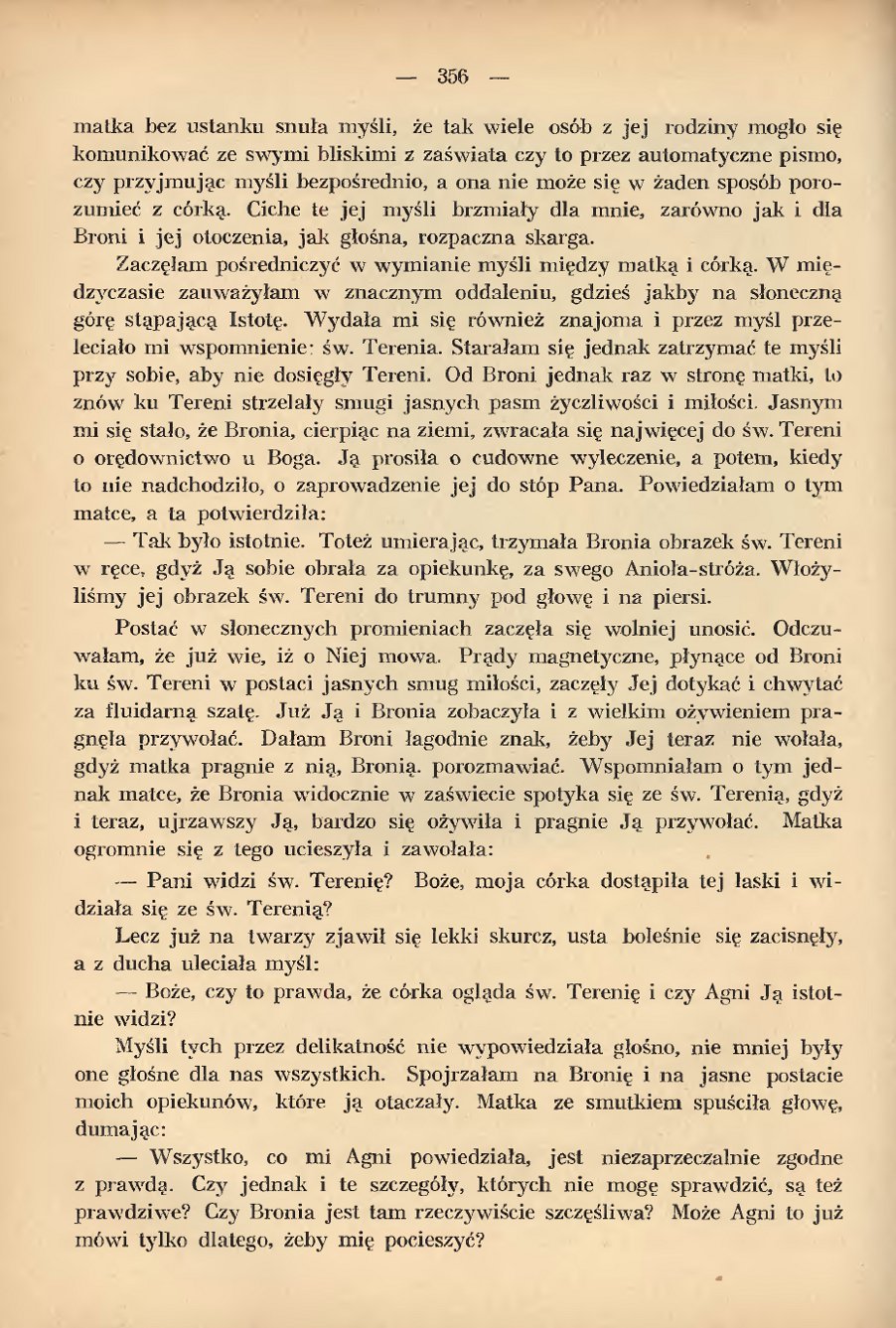 — 356 —

matka bez ustanku snuła myśli, że tak wiele osób z jej rodziny mogło się komunikować ze swymi bliskimi z zaświata czy to przez automatyczne pismo, czy przyjmując myśli bezpośrednio, a ona nie może się w żaden sposób porozumieć z córką. Ciche te jej myśli brzmiały dla mnie, zarówno jak i dla Broni i jej otoczenia, jak głośna, rozpaczna skarga.

Zaczęłam pośredniczyć w wymianie myśli między matką i córką. W międzyczasie zauważyłam w znacznym oddaleniu, gdzieś jakby na słoneczną górę stąpającą Istotę. Wydała mi się również znajoma i przez myśl przeleciało mi wspomnienie: św. Terenia. Starałam się jednak zatrzymać te myśli przy sobie, aby nie dosięgły Tereni. Od Broni jednak raz w stronę matki, to znów ku Tereni strzelały smugi jasnych pasm życzliwości i miłości. Jasnym mi się stało, że Bronia, cierpiąc na ziemi, zwracała się najwięcej do św. Tereni o orędownictwo u Boga. Ją prosiła o cudowne wyleczenie, a potem, kiedy to nie nadchodziło, o zaprowadzenie jej do stóp Pana. Powiedziałam o tym matce, a ta potwierdziła:

— Tak było istotnie. Toteż umierając, trzymała Bronia obrazek św. Tereni w ręce, gdyż Ją sobie obrała za opiekunkę, za swego Anioła-stróża. Włożyliśmy jej obrazek św. Tereni do trumny pod głowę i na piersi.

Postać w słonecznych promieniach zaczęła się wolniej unosić. Odczuwałam, że już wie, iż o Niej mowa. Prądy magnetyczne, płynące od Broni ku św. Tereni w postaci jasnych smug miłości, zaczęły Jej dotykać i chwytać za fluidarną szatę. Już Ją i Bronia zobaczyła i z wielkim ożywieniem pragnęła przywołać. Dałam Broni łagodnie znak, żeby Jej teraz nie wołała, gdyż matka pragnie z nią, Bronią. porozmawiać. Wspomniałam o tym jednak matce, że Bronia widocznie w zaświecie spotyka się ze św. Terenią, gdyż i teraz, ujrzawszy Ją, bardzo się ożywiła i pragnie Ją przywołać. Matka ogromnie się z tego ucieszyła i zawołała:

— Pani widzi św. Terenię? Boże, moja córka dostąpiła tej łaski i widziała się ze św. Terenią?

Lecz już na twarzy zjawił się lekki skurcz, usta boleśnie się zacisnęły, a z ducha uleciała myśl:

— Boże, czy to prawda, że córka ogląda św. Terenię i czy Agni Ją istotnie widzi?

Myśli tych przez delikatność nie wypowiedziała głośno, nie mniej były one głośne dla nas wszystkich. Spojrzałam na Bronię i na jasne postacie moich opiekunów, które ją otaczały. Matka ze smutkiem spuściła głowę, dumając:

— Wszystko, co mi Agni powiedziała, jest niezaprzeczalnie zgodne z prawdą. Czy jednak i te szczegóły, których nie mogę sprawdzić, są też prawdziwe? Czy Bronia jest tam rzeczywiście szczęśliwa? Może Agni to już mówi tylko dlatego, żeby mię pocieszyć?